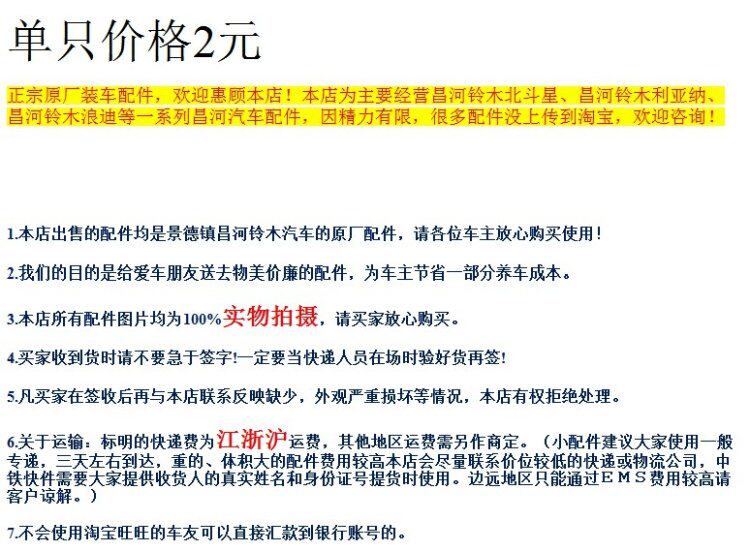 单只价格2元

正宗原厂装车配件，欢迎惠顾本店！本店为主要经营昌河铃木北斗星、昌河铃木利亚纳、昌河铃木浪迪等一系列昌河汽车配件，因精力有限，很多配件没上传到淘宝，欢迎咨询！

1.本店出售的配件均是景德镇昌河铃木汽车的原厂配件，请各位车主放心购买使用！

2.我们的目的是给爱车朋友送去物美价廉的配件，为车主节省一部分养车成本。

3.本店所有配件图片均为100%实物拍摄，请买家放心购买。

4.买家收到货时请不要急于签字!一定要当快递人员在场时验好货再签!

5.凡买家在签收后再与本店联系反映缺少，外观严重损坏等情况，本店有权拒绝处理。

6.关于运输：标明的快递费为江浙沪运费，其他地区运费需另作商定。（小配件建议大家使用一般专递，三天左右到达，重的、体积大的配件费用较高本店会尽量联系价位较低的快递或物流公司，中铁快件需要大家提供收货人的真实姓名和身份证号提货时使用。边远地区只能通过ＥＭＳ费用较高请客户谅解。）

7.不会使用淘宝旺旺的车友可以直接汇款到银行账号的。